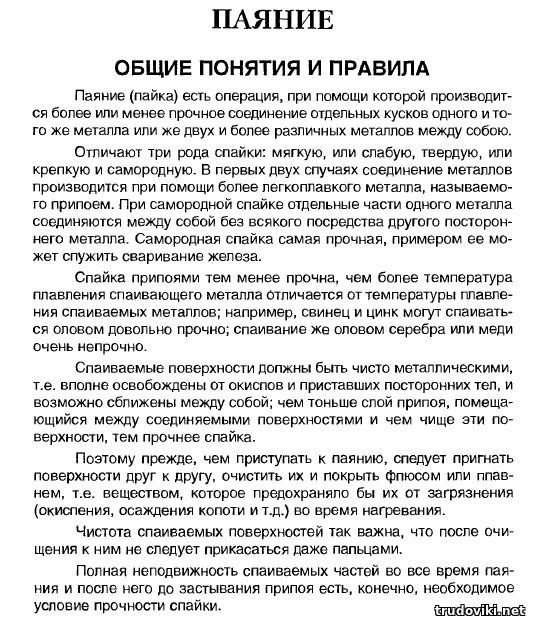 ПАЯНИЕ

ОБЩИЕ ПОНЯТИЯ И ПРАВИЛА

Паяние (пайка) есть операция, при помощи которой производится более или менее прочное соединение отдельных кусков одного и того же металла или же двух и более различных металлов между собою.

Отличают три рода спайки: мягкую, или слабую, твердую, или крепкую и самородную. В первых двух случаях соединение металлов производится при помощи более легкоплавкого металла, называемого припоем. При самородной спайке отдельные части одного металла соединяются между собой без всякого посредства другого постороннего металла. Самородная спайка самая прочная, примером ее может служить сваривание железа.

Спайка припоями тем менее прочна, чем более температура плавления спаивающего металла отличается от температуры плавления спаиваемых металлов; например, свинец и цинк могут спаиваться оловом довольно прочно; спаивание же оловом серебра или меди очень непрочно.

Спаиваемые поверхности должны быть чисто металлическими, т.е. вполне освобождены от окислов и приставших посторонних тел, и возможно сближены между собой; чем тоньше слой припоя, помещающийся между соединяемыми поверхностями и чем чище эти поверхности, тем прочнее спайка.

Поэтому прежде, чем приступать к паянию, следует пригнать поверхности друг к другу, очистить их и покрыть флюсом или плавнем, т.е. веществом, которое предохраняло бы их от загрязнения (окисления, осаждения копоти и т.д.) во время нагревания.

Чистота спаиваемых поверхностей так важна, что после очищения к ним не следует прикасаться даже пальцами.

Полная неподвижность спаиваемых частей во все время паяния и после него до застывания припоя есть, конечно, необходимое условие прочности спайки.

trudoviki.net